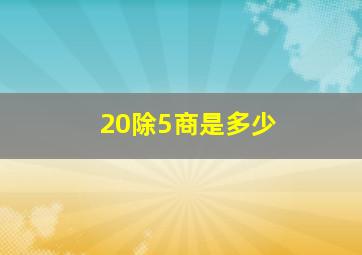 20除5商是多少